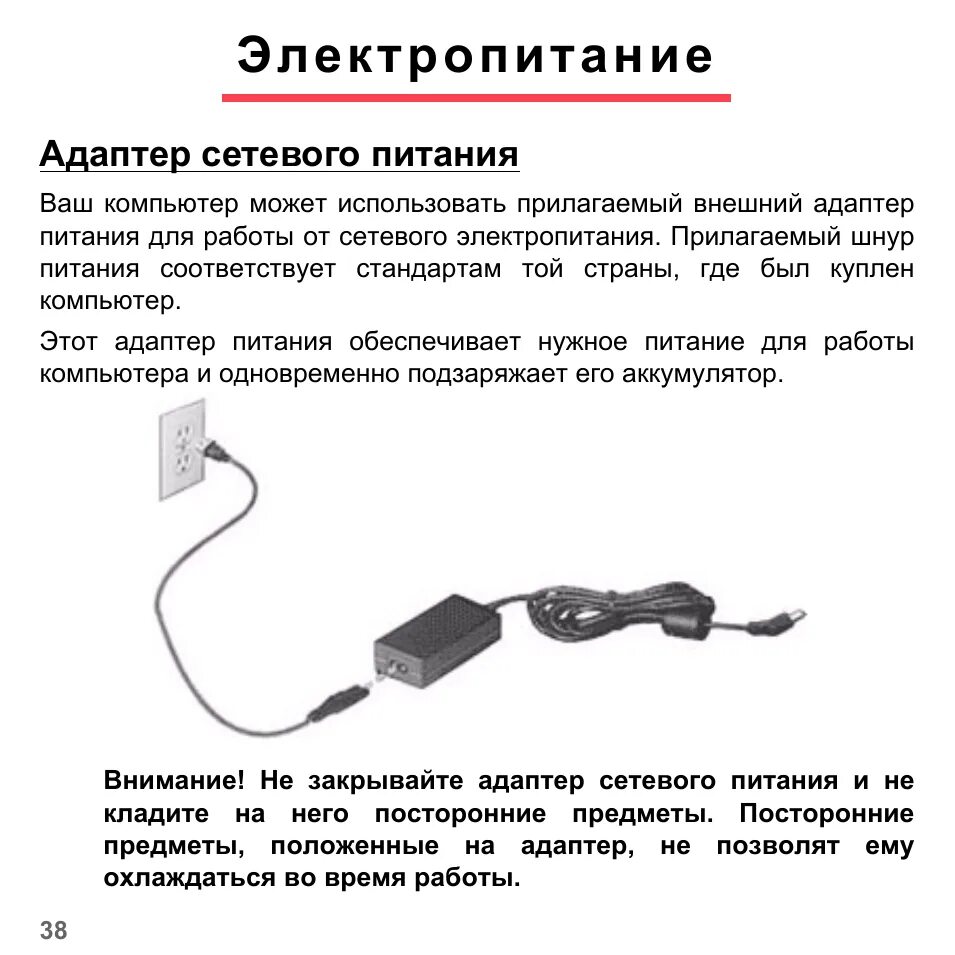 Электропитание

Адаптер сетевого питания

Ваш компьютер может использовать прилагаемый внешний адаптер питания для работы от сетевого электропитания. Прилагаемый шнур питания соответствует стандартам той страны, где был куплен компьютер.

Этот адаптер питания обеспечивает нужное питание для работы компьютера и одновременно подзаряжает его аккумулятор.

Внимание! Не закрывайте адаптер сетевого питания и не кладите на него посторонние предметы. Посторонние предметы, положенные на адаптер, не позволят ему охлаждаться во время работы.

38